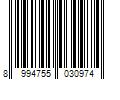 8 994755 030974